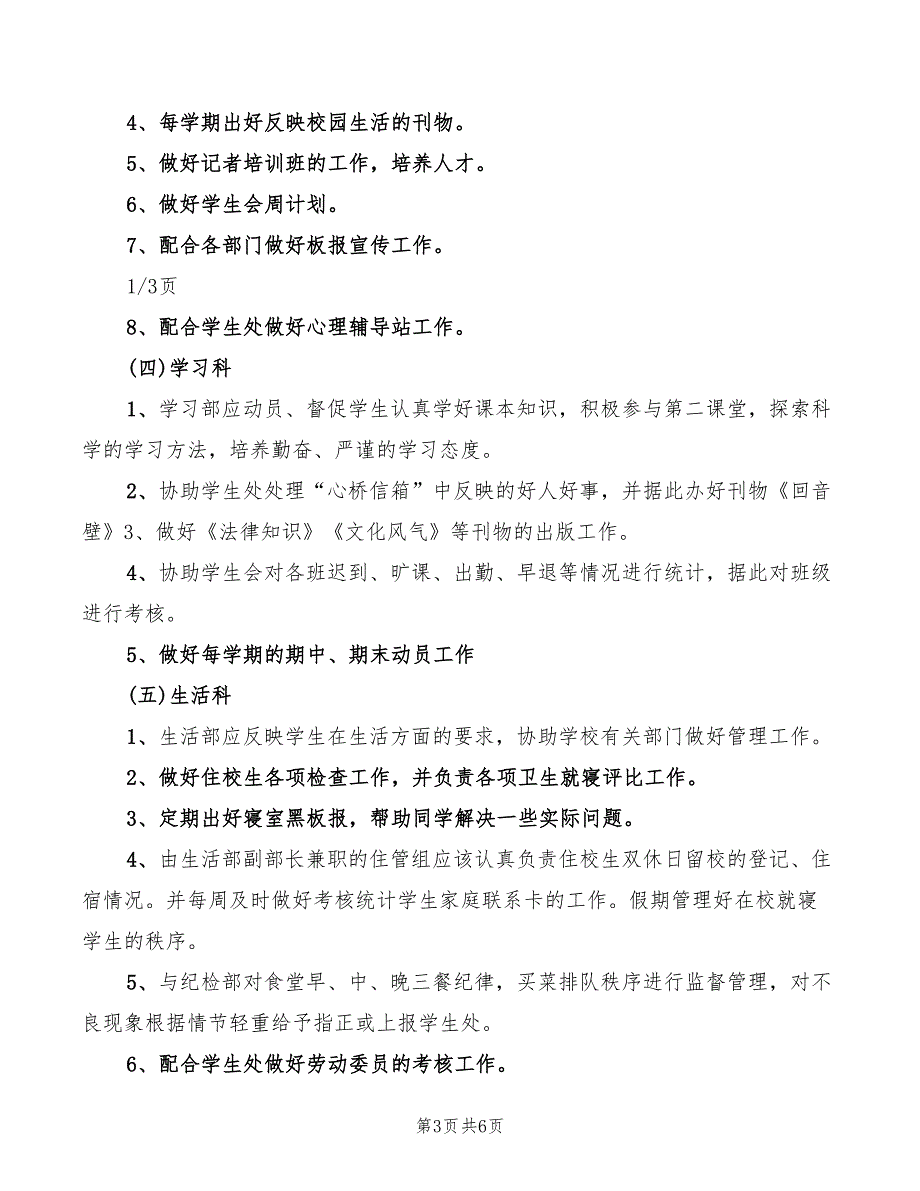 4、每学期出好反映校园生活的刊物。

5、做好记者培训班的工作，培养人才。

6、做好学生会周计划。

7、配合各部门做好板报宣传工作。

1/3页

8、配合学生处做好心理辅导站工作。

(四)学习科

1、学习部应动员、督促学生认真学好课本知识，积极参与第二课堂，探索科学的学习方法，培养勤奋、严谨的学习态度。

2、协助学生处处理“心桥信箱”中反映的好人好事，并据此办好刊物《回音壁》3、做好《法律知识》《文化风气》等刊物的出版工作。

4、协助学生会对各班迟到、旷课、出勤、早退等情况进行统计，据此对班级进行考核。

5、做好每学期的期中、期末动员工作

(五)生活科

1、生活部应反映学生在生活方面的要求，协助学校有关部门做好管理工作。

2、做好住校生各项检查工作，并负责各项卫生就寝评比工作。

3、定期出好寝室黑板报，帮助同学解决一些实际问题。

4、由生活部副部长兼职的住管组应该认真负责住校生双休日留校的登记、住宿情况。并每周及时做好考核统计学生家庭联系卡的工作。假期管理好在校就寝学生的秩序。

5、与纪检部对食堂早、中、晚三餐纪律，买菜排队秩序进行监督管理，对不良现象根据情节轻重给予指正或上报学生处。

6、配合学生处做好劳动委员的考核工作。

第3页 共6页